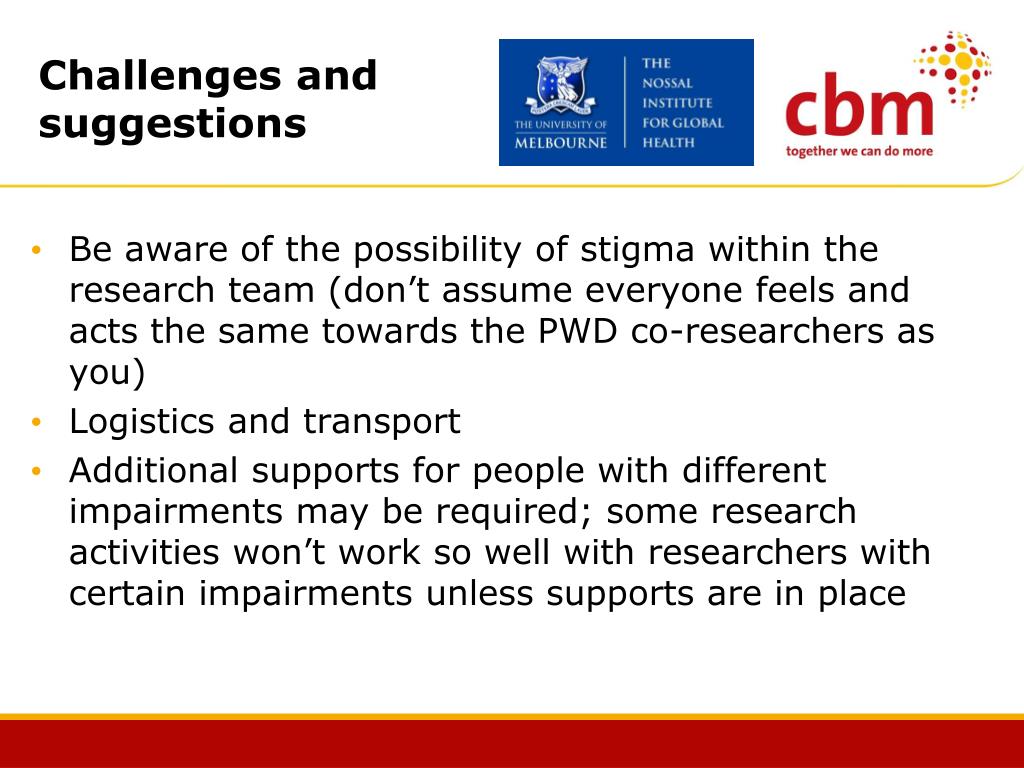 Challenges and suggestions

THE UNIVERSITY OF MELBOURNE

THE NOSSAL INSTITUTE FOR GLOBAL HEALTH

cbm
together we can do more

• Be aware of the possibility of stigma within the research team (don’t assume everyone feels and acts the same towards the PWD co-researchers as you)
• Logistics and transport
• Additional supports for people with different impairments may be required; some research activities won’t work so well with researchers with certain impairments unless supports are in place